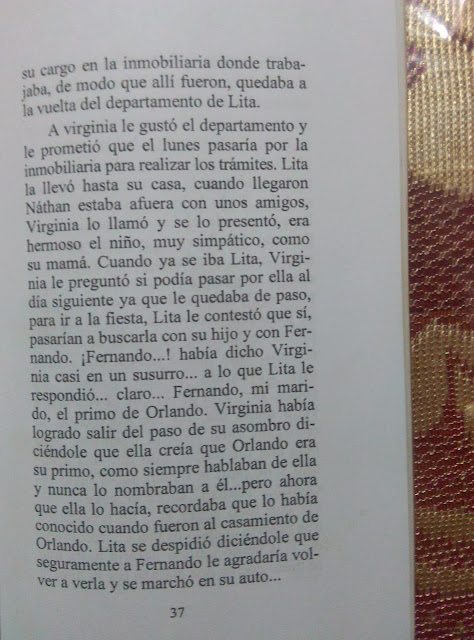 su cargo en la inmobiliaria donde trabajaba, de modo que allí fueron, quedaba a la vuelta del departamento de Lita.

A virginia le gustó el departamento y le prometió que el lunes pasaría por la inmobiliaria para realizar los trámites. Lita la llevó hasta su casa, cuando llegaron Náthan estaba afuera con unos amigos, Virginia lo llamó y se lo presentó, era hermoso el niño, muy simpático, como su mamá. Cuando ya se iba Lita, Virginia le preguntó si podía pasar por ella al día siguiente ya que le quedaba de paso, para ir a la fiesta, Lita le contestó que sí, pasarían a buscarla con su hijo y con Fernando. ¡Fernando...! había dicho Virginia casi en un susurro... a lo que Lita le respondió... claro... Fernando, mi marido, el primo de Orlando. Virginia había logrado salir del paso de su asombro diciéndole que ella creía que Orlando era su primo, como siempre hablaban de ella y nunca lo nombraban a él...pero ahora que ella lo hacía, recordaba que lo había conocido cuando fueron al casamiento de Orlando. Lita se despidió diciéndole que seguramente a Fernando le agradaría volver a verla y se marchó en su auto...

37